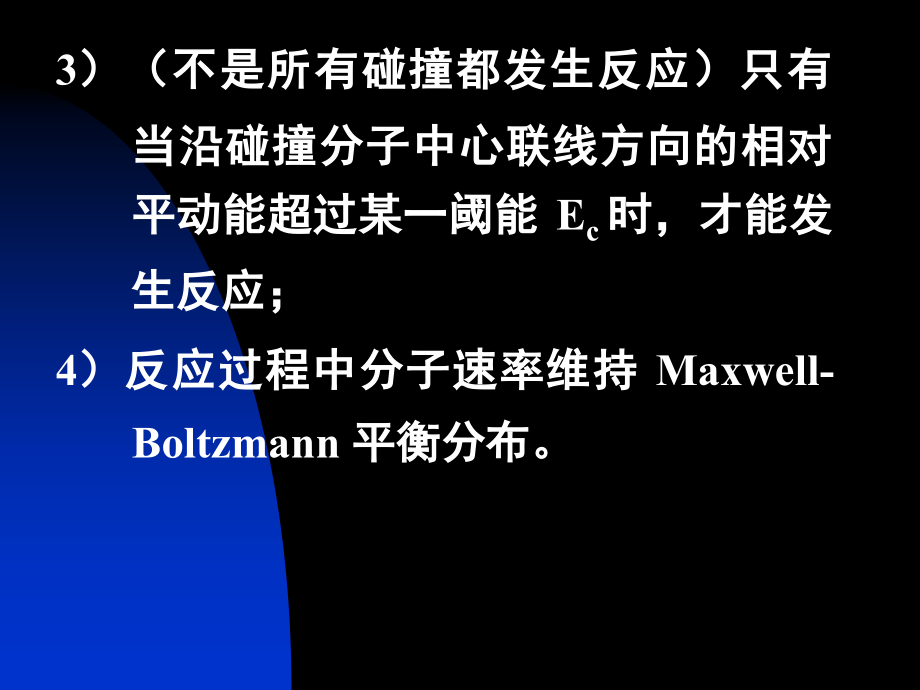 3）（不是所有碰撞都发生反应）只有当沿碰撞分子中心联线方向的相对平动能超过某一阈能 $E_c$ 时，才能发生反应；

4）反应过程中分子速率维持 Maxwell-Boltzmann 平衡分布。